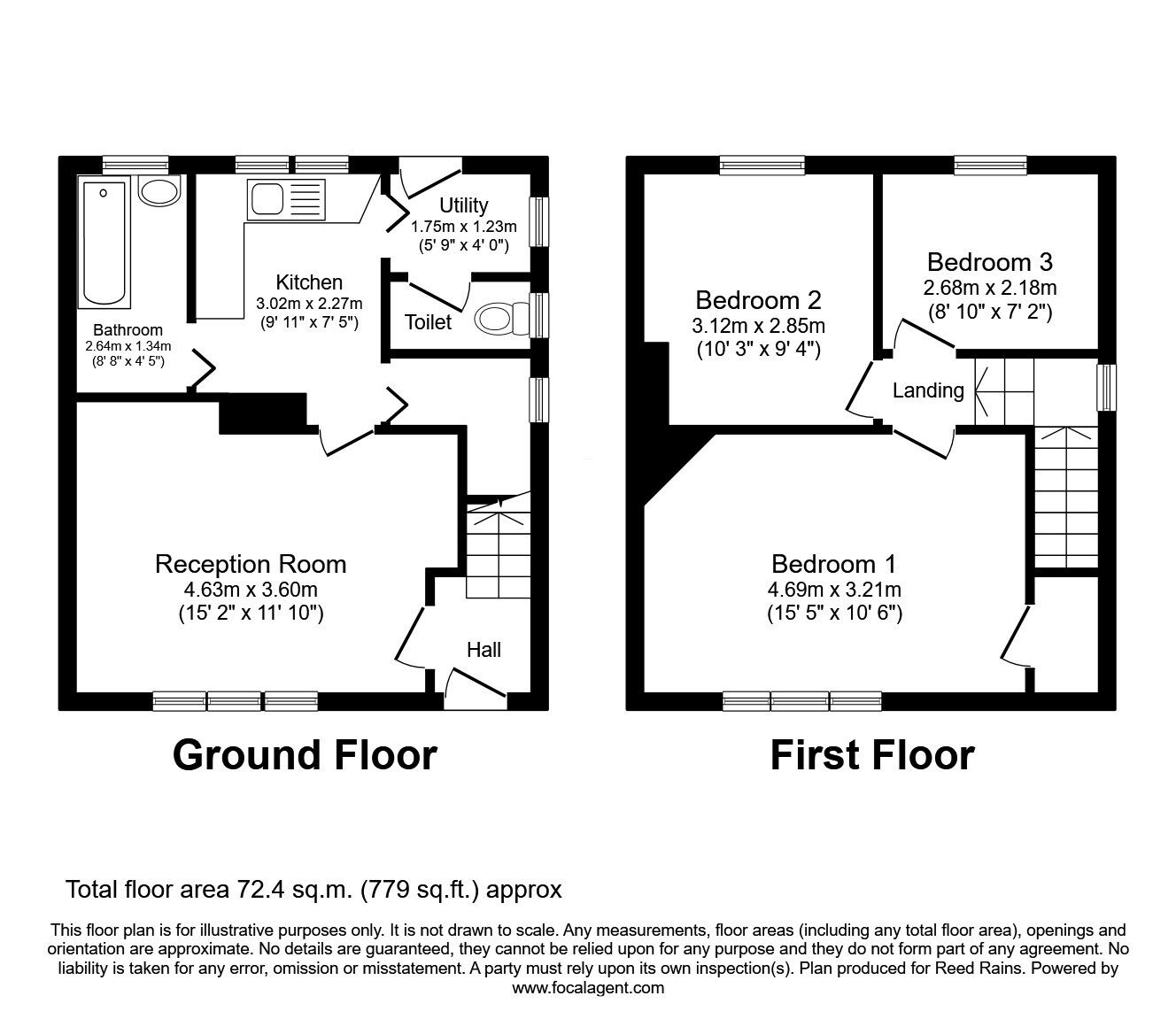 Utility
1.75m x 1.23m
(5' 9" x 4' 0")

Kitchen
3.02m x 2.27m
(9' 11" x 7' 5")

Toilet

Bathroom
2.64m x 1.34m
(8' 8" x 4' 5")

Reception Room
4.63m x 3.60m
(15' 2" x 11' 10")

Hall

Ground Floor

Bedroom 2
3.12m x 2.85m
(10' 3" x 9' 4")

Bedroom 3
2.68m x 2.18m
(8' 10" x 7' 2")

Landing

Bedroom 1
4.69m x 3.21m
(15' 5" x 10' 6")

First Floor

Total floor area 72.4 sq.m. (779 sq.ft.) approx

This floor plan is for illustrative purposes only. It is not drawn to scale. Any measurements, floor areas (including any total floor area), openings and orientation are approximate. No details are guaranteed, they cannot be relied upon for any purpose and they do not form part of any agreement. No liability is taken for any error, omission or misstatement. A party must rely upon its own inspection(s). Plan produced for Reed Rains. Powered by www.focalagent.com